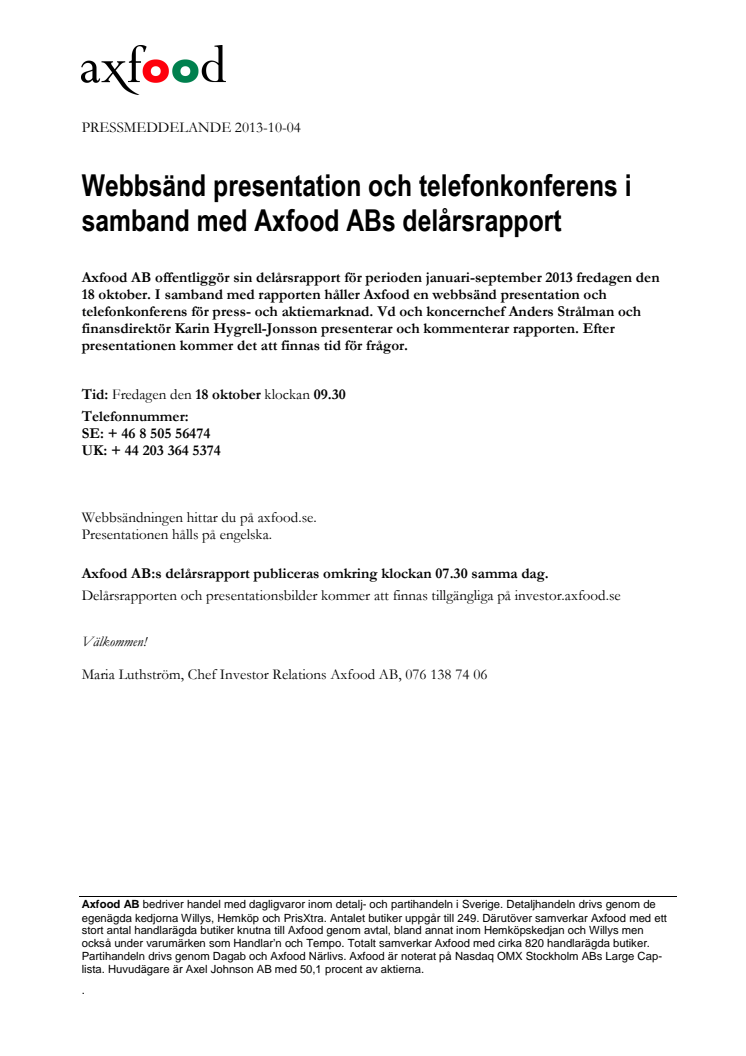 axfood

PRESSMEDDELANDE 2013-10-04

Webbsänd presentation och telefonkonferens i samband med Axfood ABs delårsrapport

Axfood AB offentliggör sin delårsrapport för perioden januari-september 2013 fredagen den 18 oktober. I samband med rapporten håller Axfood en webbsänd presentation och telefonkonferens för press- och aktiemarknad. Vd och koncernchef Anders Strålman och finansdirektör Karin Hygrell-Jonsson presenterar och kommenterar rapporten. Efter presentationen kommer det att finnas tid för frågor.

Tid: Fredagen den 18 oktober klockan 09.30
Telefonnummer:
SE: + 46 8 505 56474
UK: + 44 203 364 5374

Webbsändningen hittar du på axfood.se.
Presentationen hålls på engelska.

Axfood AB:s delårsrapport publiceras omkring klockan 07.30 samma dag.
Delårsrapporten och presentationsbilder kommer att finnas tillgängliga på investor.axfood.se

Välkommen!

Maria Luthström, Chef Investor Relations Axfood AB, 076 138 74 06

Axfood AB bedriver handel med dagligvaror inom detalj- och partihandeln i Sverige. Detaljhandeln drivs genom de egenägda kedjorna Willys, Hemköp och PrisXtra. Antalet butiker uppgår till 249. Därutöver samverkar Axfood med ett stort antal handlarägda butiker knutna till Axfood genom avtal, bland annat inom Hemköpskedjan och Willys men också under varumärken som Handlar'n och Tempo. Totalt samverkar Axfood med cirka 820 handlarägda butiker. Partihandeln drivs genom Dagab och Axfood Närlivs. Axfood är noterat på Nasdaq OMX Stockholm ABs Large Cap-lista. Huvudägare är Axel Johnson AB med 50,1 procent av aktierna.

.